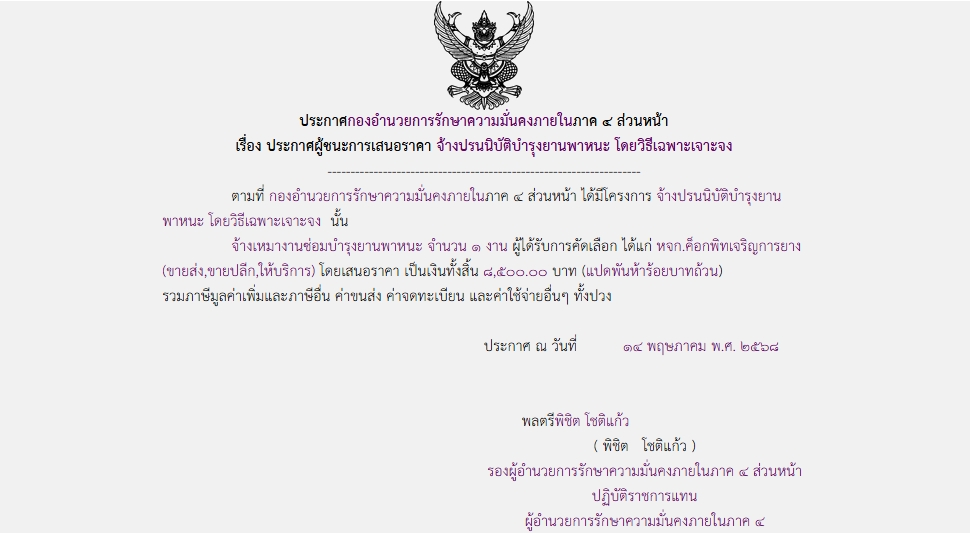 ประกาศกองอำนวยการรักษาความมั่นคงภายในภาค ๔ ส่วนหน้า
เรื่อง ประกาศผู้ชนะการเสนอราคา จ้างปรนนิบัติบำรุงยานพาหนะ โดยวิธีเฉพาะเจาะจง

--------------------------------------------------------------------

ตามที่ กองอำนวยการรักษาความมั่นคงภายในภาค ๔ ส่วนหน้า ได้มีโครงการ จ้างปรนนิบัติบำรุงยานพาหนะ โดยวิธีเฉพาะเจาะจง นั้น

จ้างเหมางานซ่อมบำรุงยานพาหนะ จำนวน ๑ งาน ผู้ได้รับการคัดเลือก ได้แก่ หจก.ค็อกพิทเจริญการยาง (ขายส่ง,ขายปลีก,ให้บริการ) โดยเสนอราคา เป็นเงินทั้งสิ้น ๘,๕๐๐.๐๐ บาท (แปดพันห้าร้อยบาทถ้วน) รวมภาษีมูลค่าเพิ่มและภาษีอื่น ค่าขนส่ง ค่าจดทะเบียน และค่าใช้จ่ายอื่นๆ ทั้งปวง

ประกาศ ณ วันที่ ๑๔ พฤษภาคม พ.ศ. ๒๕๖๘

พลตรีพิชิต โชติแก้ว
( พิชิต โชติแก้ว )
รองผู้อำนวยการรักษาความมั่นคงภายในภาค ๔ ส่วนหน้า
ปฏิบัติราชการแทน
ผู้อำนวยการรักษาความมั่นคงภายในภาค ๔